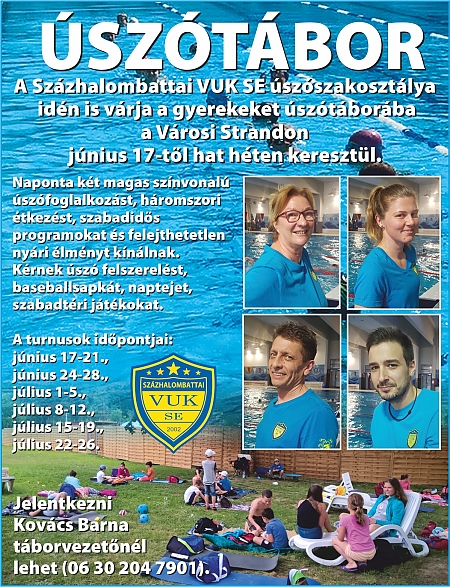 ÚSZÓTÁBOR

A Százhalombattai VUK SE úszószakosztálya idén is várja a gyerekeket úszótáborába a Városi Strandon június 17-től hat héten keresztül.

Naponta két magas színvonalú úszófoglalkozást, háromszori étkezést, szabadidős programokat és felejthetetlen nyári élményt kínálnak. Kérnek úszó felszerelést, baseballsapkát, naptejet, szabadtéri játékokat.

A turnusok időpontjai:
június 17-21.,
június 24-28.,
július 1-5.,
július 8-12.,
július 15-19.,
július 22-26.

SZÁZHALOMBATTAI
VUK
SE
2002

Jelentkezni Kovács Barna táborvezetőnél lehet (06 30 204 7901).